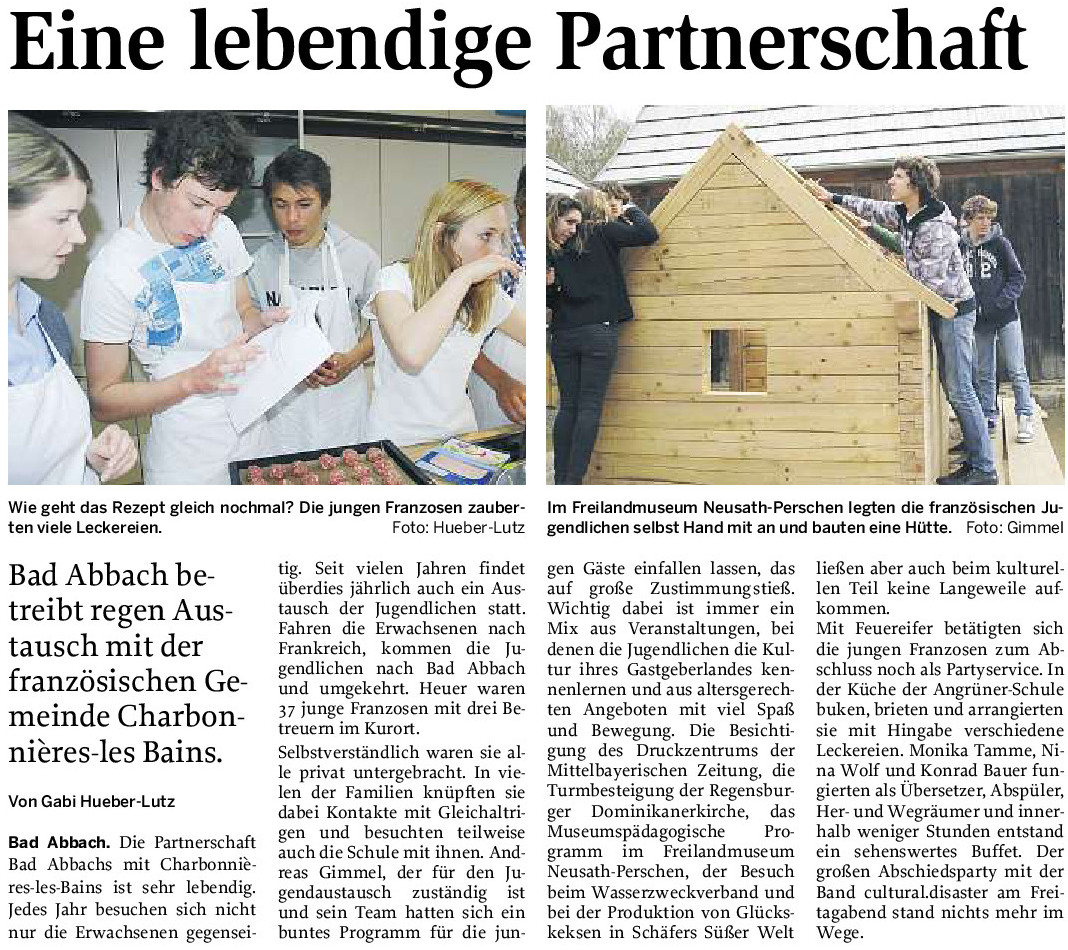 Eine lebendige Partnerschaft

Wie geht das Rezept gleich nochmal? Die jungen Franzosen zauberten viele Leckereien. Foto: Hueber-Lutz

Im Freilandmuseum Neusath-Perschen legten die französischen Jugendlichen selbst Hand mit an und bauten eine Hütte. Foto: Gimmel

Bad Abbach betreibt regen Austausch mit der französischen Gemeinde Charbonnières-les Bains.

Von Gabi Hueber-Lutz

Bad Abbach. Die Partnerschaft Bad Abbachs mit Charbonnières-les-Bains ist sehr lebendig. Jedes Jahr besuchen sich nicht nur die Erwachsenen gegenseitig. Seit vielen Jahren findet überdies jährlich auch ein Austausch der Jugendlichen statt. Fahren die Erwachsenen nach Frankreich, kommen die Jugendlichen nach Bad Abbach und umgekehrt. Heuer waren 37 junge Franzosen mit drei Betreuern im Kurort.

Selbstverständlich waren sie alle privat untergebracht. In vielen der Familien knüpften sie dabei Kontakte mit Gleichaltrigen und besuchten teilweise auch die Schule mit ihnen. Andreas Gimmel, der für den Jugendaustausch zuständig ist und sein Team hatten sich ein buntes Programm für die jungen Gäste einfallen lassen, das auf große Zustimmung stieß. Wichtig dabei ist immer ein Mix aus Veranstaltungen, bei denen die Jugendlichen die Kultur ihres Gastgeberlandes kennenlernen und aus altersgerechten Angeboten mit viel Spaß und Bewegung. Die Besichtigung des Druckzentrums der Mittelbayerischen Zeitung, die Turmbesteigung der Regensburger Dominikanerkirche, das Museumspädagogische Programm im Freilandmuseum Neusath-Perschen, der Besuch beim Wasserzweckverband und bei der Produktion von Glückskeksen in Schäfers Süßer Welt ließen aber auch beim kulturellen Teil keine Langeweile aufkommen.

Mit Feuereifer betätigten sich die jungen Franzosen zum Abschluss noch als Partyservice. In der Küche der Angrüner-Schule buken, brieten und arrangierten sie mit Hingabe verschiedene Leckereien. Monika Tamme, Nina Wolf und Konrad Bauer fungierten als Übersetzer, Abspüler, Her- und Wegräumer und innerhalb weniger Stunden entstand ein sehenswertes Buffet. Der großen Abschiedsparty mit der Band cultural.disaster am Freitagabend stand nichts mehr im Wege.